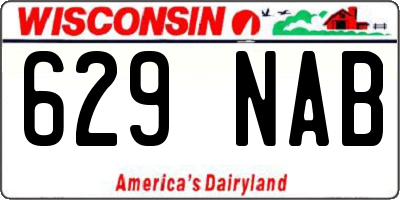 WISCONSIN

629 NAB

America's Dairyland